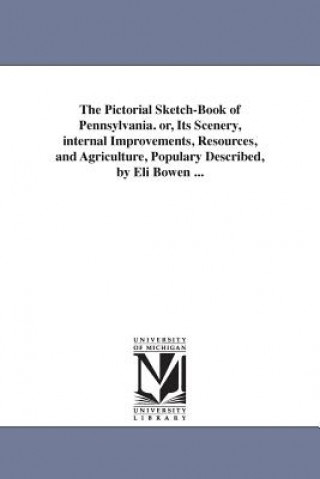 The Pictorial Sketch-Book of Pennsylvania. or, Its Scenery, internal Improvements, Resources, and Agriculture, Populary Described, by Eli Bowen ...

UNIVERSITY OF MICHIGAN

UNIVERSITY LIBRARY